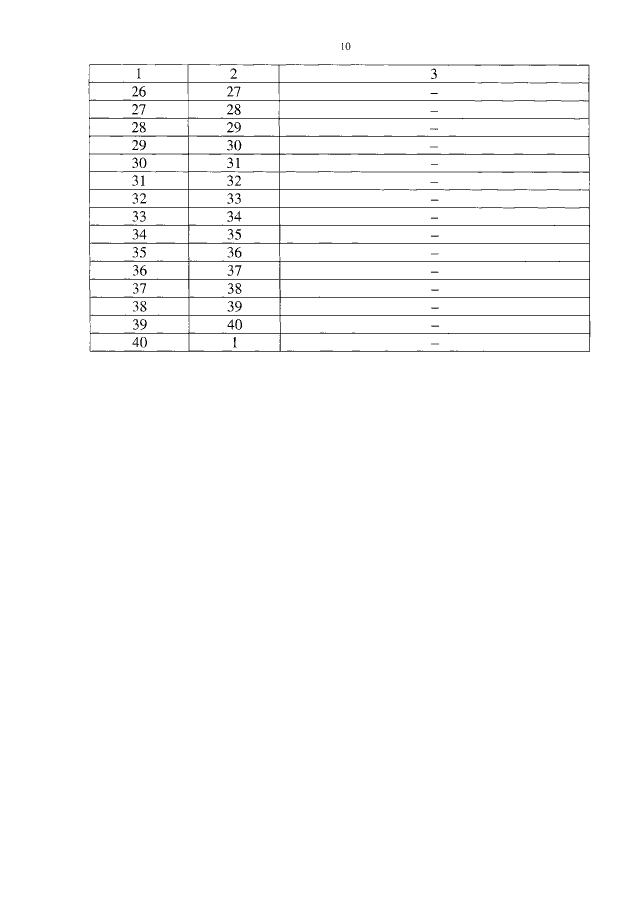 10

| 1 | 2 | 3 |
|---|---|---|
| 26 | 27 | – |
| 27 | 28 | – |
| 28 | 29 | – |
| 29 | 30 | – |
| 30 | 31 | – |
| 31 | 32 | – |
| 32 | 33 | – |
| 33 | 34 | – |
| 34 | 35 | – |
| 35 | 36 | – |
| 36 | 37 | – |
| 37 | 38 | – |
| 38 | 39 | – |
| 39 | 40 | – |
| 40 | 1 | – |